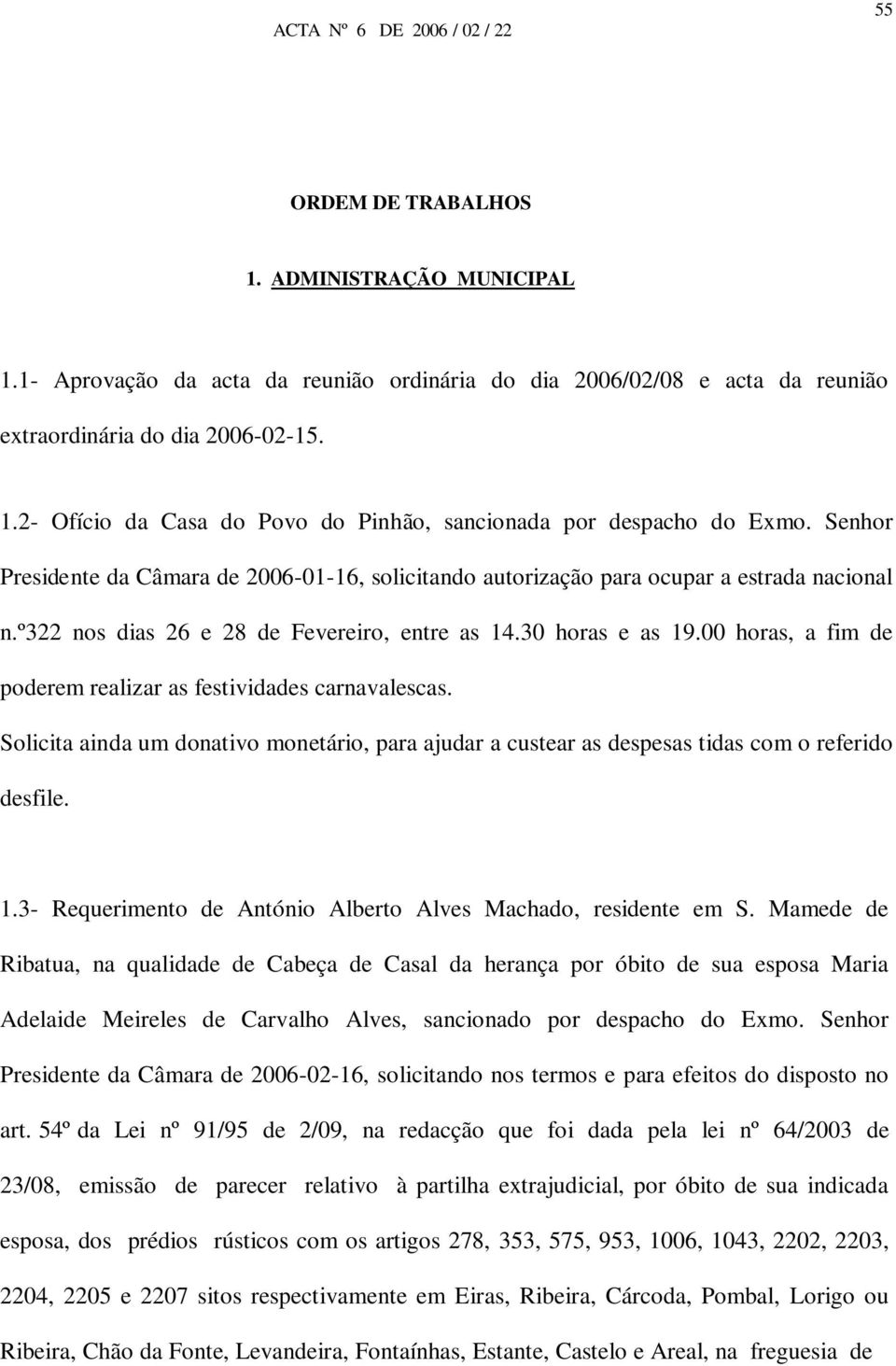 55

ACTA Nº 6 DE 2006 / 02 / 22

ORDEM DE TRABALHOS

1. ADMINISTRAÇÃO MUNICIPAL

1.1- Aprovação da acta da reunião ordinária do dia 2006/02/08 e acta da reunião extraordinária do dia 2006-02-15.

1.2- Ofício da Casa do Povo do Pinhão, sancionada por despacho do Exmo. Senhor Presidente da Câmara de 2006-01-16, solicitando autorização para ocupar a estrada nacional n.º322 nos dias 26 e 28 de Fevereiro, entre as 14.30 horas e as 19.00 horas, a fim de poderem realizar as festividades carnavalescas.

Solicita ainda um donativo monetário, para ajudar a custear as despesas tidas com o referido desfile.

1.3- Requerimento de António Alberto Alves Machado, residente em S. Mamede de Ribatua, na qualidade de Cabeça de Casal da herança por óbito de sua esposa Maria Adelaide Meireles de Carvalho Alves, sancionado por despacho do Exmo. Senhor Presidente da Câmara de 2006-02-16, solicitando nos termos e para efeitos do disposto no art. 54º da Lei nº 91/95 de 2/09, na redacção que foi dada pela lei nº 64/2003 de 23/08, emissão de parecer relativo à partilha extrajudicial, por óbito de sua indicada esposa, dos prédios rústicos com os artigos 278, 353, 575, 953, 1006, 1043, 2202, 2203, 2204, 2205 e 2207 sitos respectivamente em Eiras, Ribeira, Cárcoda, Pombal, Lorigo ou Ribeira, Chão da Fonte, Levandeira, Fontaínhas, Estante, Castelo e Areal, na freguesia de